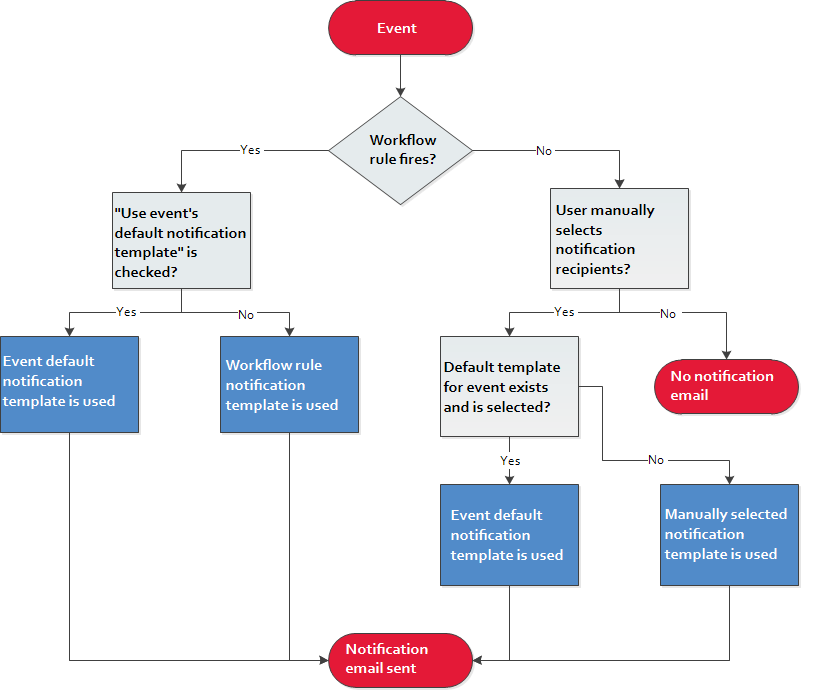 Event

Workflow rule fires?

Yes

No

"Use event's default notification template" is checked?

User manually selects notification recipients?

Yes

No

Yes

No

Event default notification template is used

Workflow rule notification template is used

Default template for event exists and is selected?

No notification email

Yes

No

Event default notification template is used

Manually selected notification template is used

Notification email sent